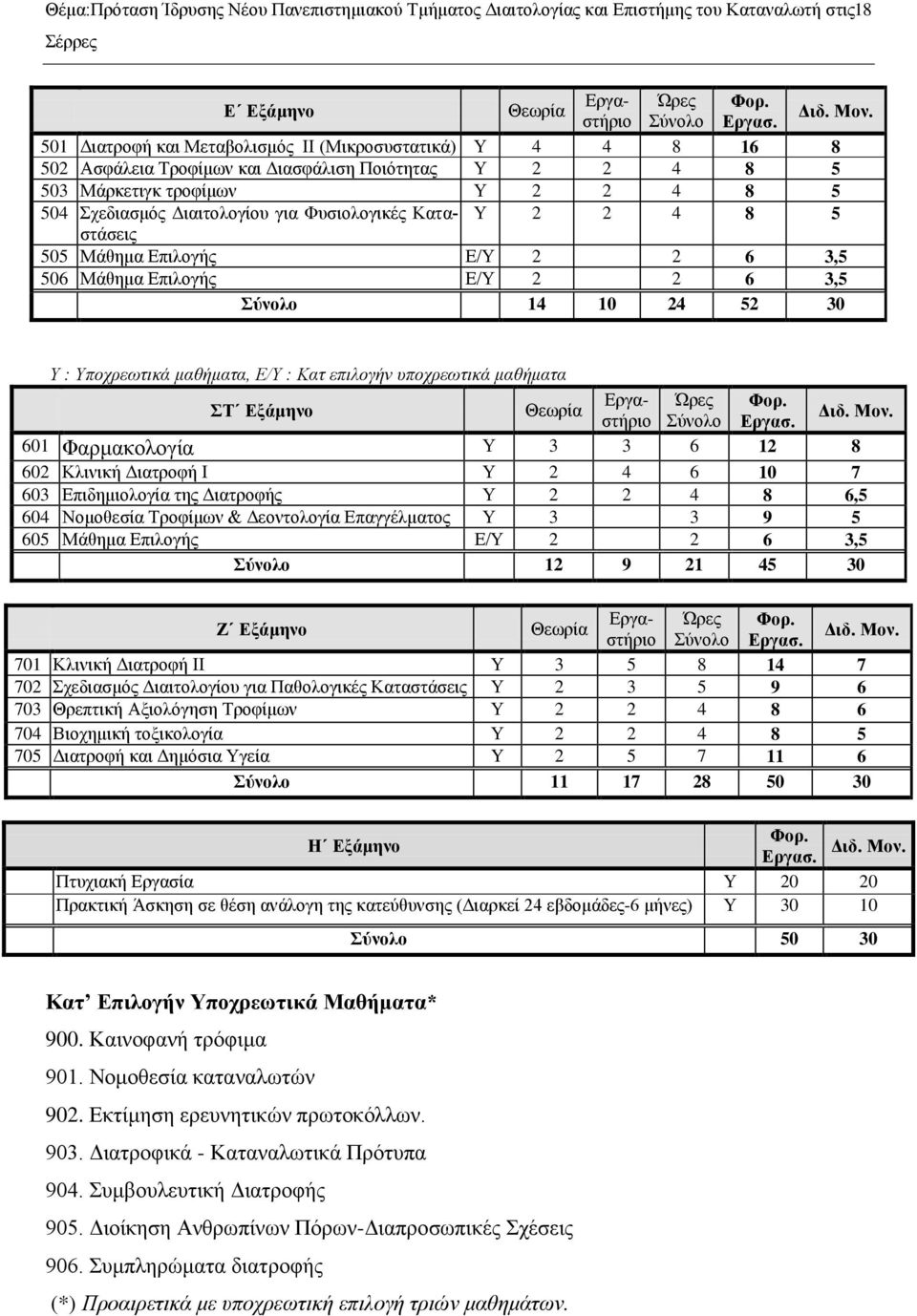 Θέμα:Πρόταση Ίδρυσης Νέου Πανεπιστημιακού Τμήματος Διαιτολογίας και Επιστήμης του Καταναλωτή στις18 Σέρρες

| Ε΄ Εξάμηνο | | Θεωρία | Εργαστήριο | Ώρες Σύνολο | Φορ. Εργασ. | Διδ. Μον. |
|---|---|---|---|---|---|---|
| 501 Διατροφή και Μεταβολισμός ΙΙ (Μικροσυστατικά) | Υ | 4 | 4 | 8 | 16 | 8 |
| 502 Ασφάλεια Τροφίμων και Διασφάλιση Ποιότητας | Υ | 2 | 2 | 4 | 8 | 5 |
| 503 Μάρκετιγκ τροφίμων | Υ | 2 | 2 | 4 | 8 | 5 |
| 504 Σχεδιασμός Διαιτολογίου για Φυσιολογικές Καταστάσεις | Υ | 2 | 2 | 4 | 8 | 5 |
| 505 Μάθημα Επιλογής | Ε/Υ | 2 | | 2 | 6 | 3,5 |
| 506 Μάθημα Επιλογής | Ε/Υ | 2 | | 2 | 6 | 3,5 |
| Σύνολο | | 14 | 10 | 24 | 52 | 30 |

Υ : Υποχρεωτικά μαθήματα, Ε/Υ : Κατ επιλογήν υποχρεωτικά μαθήματα

| ΣΤ΄ Εξάμηνο | | Θεωρία | Εργαστήριο | Ώρες Σύνολο | Φορ. Εργασ. | Διδ. Μον. |
|---|---|---|---|---|---|---|
| 601 Φαρμακολογία | Υ | 3 | 3 | 6 | 12 | 8 |
| 602 Κλινική Διατροφή Ι | Υ | 2 | 4 | 6 | 10 | 7 |
| 603 Επιδημιολογία της Διατροφής | Υ | 2 | 2 | 4 | 8 | 6,5 |
| 604 Νομοθεσία Τροφίμων & Δεοντολογία Επαγγέλματος | Υ | 3 | | 3 | 9 | 5 |
| 605 Μάθημα Επιλογής | Ε/Υ | 2 | | 2 | 6 | 3,5 |
| Σύνολο | | 12 | 9 | 21 | 45 | 30 |

| Ζ΄ Εξάμηνο | | Θεωρία | Εργαστήριο | Ώρες Σύνολο | Φορ. Εργασ. | Διδ. Μον. |
|---|---|---|---|---|---|---|
| 701 Κλινική Διατροφή ΙΙ | Υ | 3 | 5 | 8 | 14 | 7 |
| 702 Σχεδιασμός Διαιτολογίου για Παθολογικές Καταστάσεις | Υ | 2 | 3 | 5 | 9 | 6 |
| 703 Θρεπτική Αξιολόγηση Τροφίμων | Υ | 2 | 2 | 4 | 8 | 6 |
| 704 Βιοχημική τοξικολογία | Υ | 2 | 2 | 4 | 8 | 5 |
| 705 Διατροφή και Δημόσια Υγεία | Υ | 2 | 5 | 7 | 11 | 6 |
| Σύνολο | | 11 | 17 | 28 | 50 | 30 |

| Η΄ Εξάμηνο | | Φορ. Εργασ. | Διδ. Μον. |
|---|---|---|---|
| Πτυχιακή Εργασία | Υ | 20 | 20 |
| Πρακτική Άσκηση σε θέση ανάλογη της κατεύθυνσης (Διαρκεί 24 εβδομάδες-6 μήνες) | Υ | 30 | 10 |
| Σύνολο | | 50 | 30 |

Κατ’ Επιλογήν Υποχρεωτικά Μαθήματα*

900. Καινοφανή τρόφιμα
901. Νομοθεσία καταναλωτών
902. Εκτίμηση ερευνητικών πρωτοκόλλων.
903. Διατροφικά - Καταναλωτικά Πρότυπα
904. Συμβουλευτική Διατροφής
905. Διοίκηση Ανθρωπίνων Πόρων-Διαπροσωπικές Σχέσεις
906. Συμπληρώματα διατροφής

(*) Προαιρετικά με υποχρεωτική επιλογή τριών μαθημάτων.